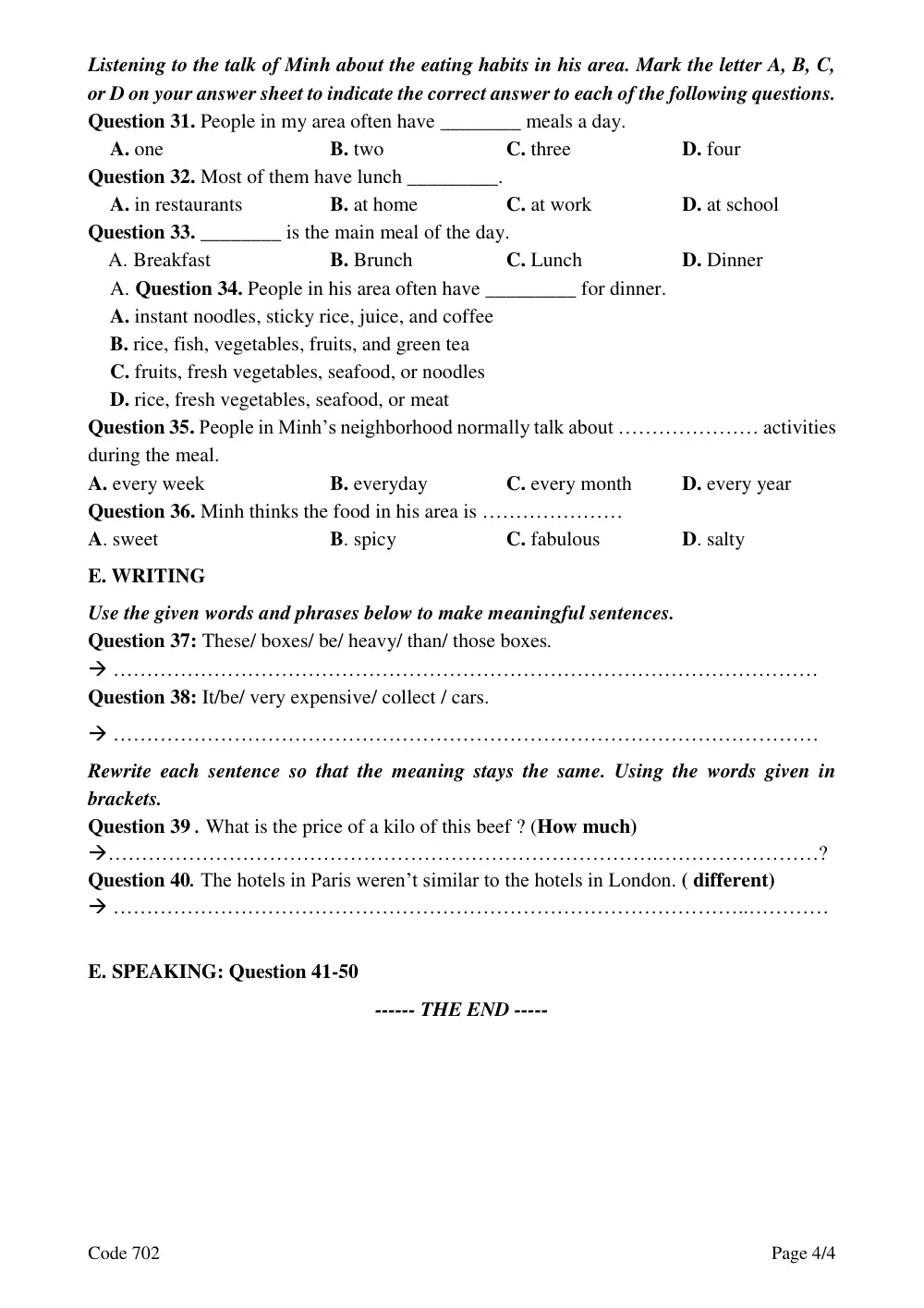 Listening to the talk of Minh about the eating habits in his area. Mark the letter A, B, C, or D on your answer sheet to indicate the correct answer to each of the following questions.

Question 31. People in my area often have ____ meals a day.
A. one B. two C. three D. four

Question 32. Most of them have lunch ____.
A. in restaurants B. at home C. at work D. at school

Question 33. ____ is the main meal of the day.
A. Breakfast B. Brunch C. Lunch D. Dinner

A. Question 34. People in his area often have ____ for dinner.
A. instant noodles, sticky rice, juice, and coffee
B. rice, fish, vegetables, fruits, and green tea
C. fruits, fresh vegetables, seafood, or noodles
D. rice, fresh vegetables, seafood, or meat

Question 35. People in Minh's neighborhood normally talk about ____ activities during the meal.
A. every week B. everyday C. every month D. every year

Question 36. Minh thinks the food in his area is ____
A. sweet B. spicy C. fabulous D. salty

E. WRITING

Use the given words and phrases below to make meaningful sentences.

Question 37: These/ boxes/ be/ heavy/ than/ those boxes.
→ ____

Question 38: It/be/ very expensive/ collect / cars.
→ ____

Rewrite each sentence so that the meaning stays the same. Using the words given in brackets.

Question 39 . What is the price of a kilo of this beef ? (How much)
→____?

Question 40. The hotels in Paris weren't similar to the hotels in London. ( different)
→ ____

E. SPEAKING: Question 41-50

------ THE END -----

Code 702 Page 4/4